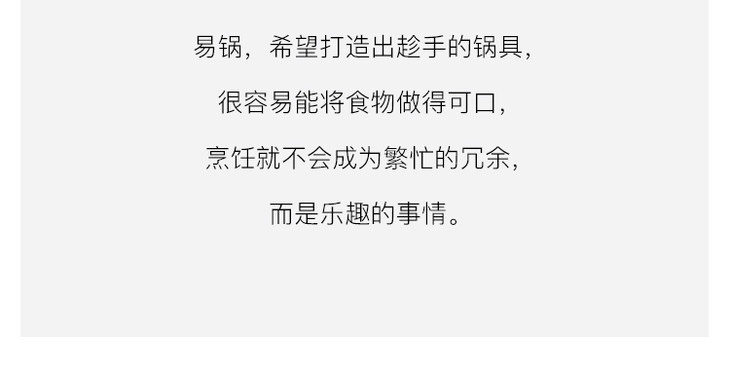 易锅，希望打造出趁手的锅具，

很容易能将食物做得可口，

烹饪就不会成为繁忙的冗余，

而是乐趣的事情。